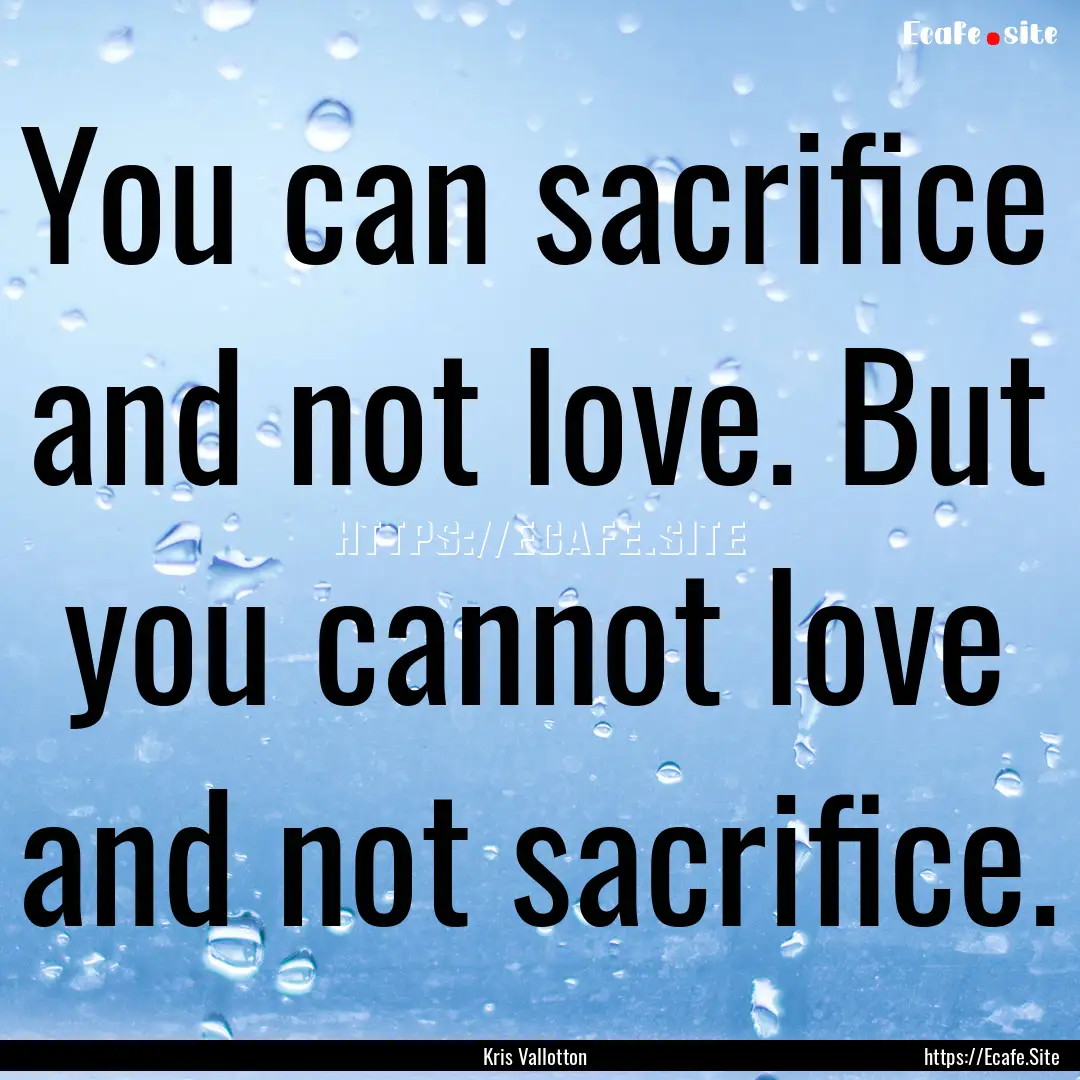 Ecafe.site

You can sacrifice and not love. But you cannot love and not sacrifice.

HTTPS://ECAFE.SITE

Kris Vallotton

https://Ecafe.Site